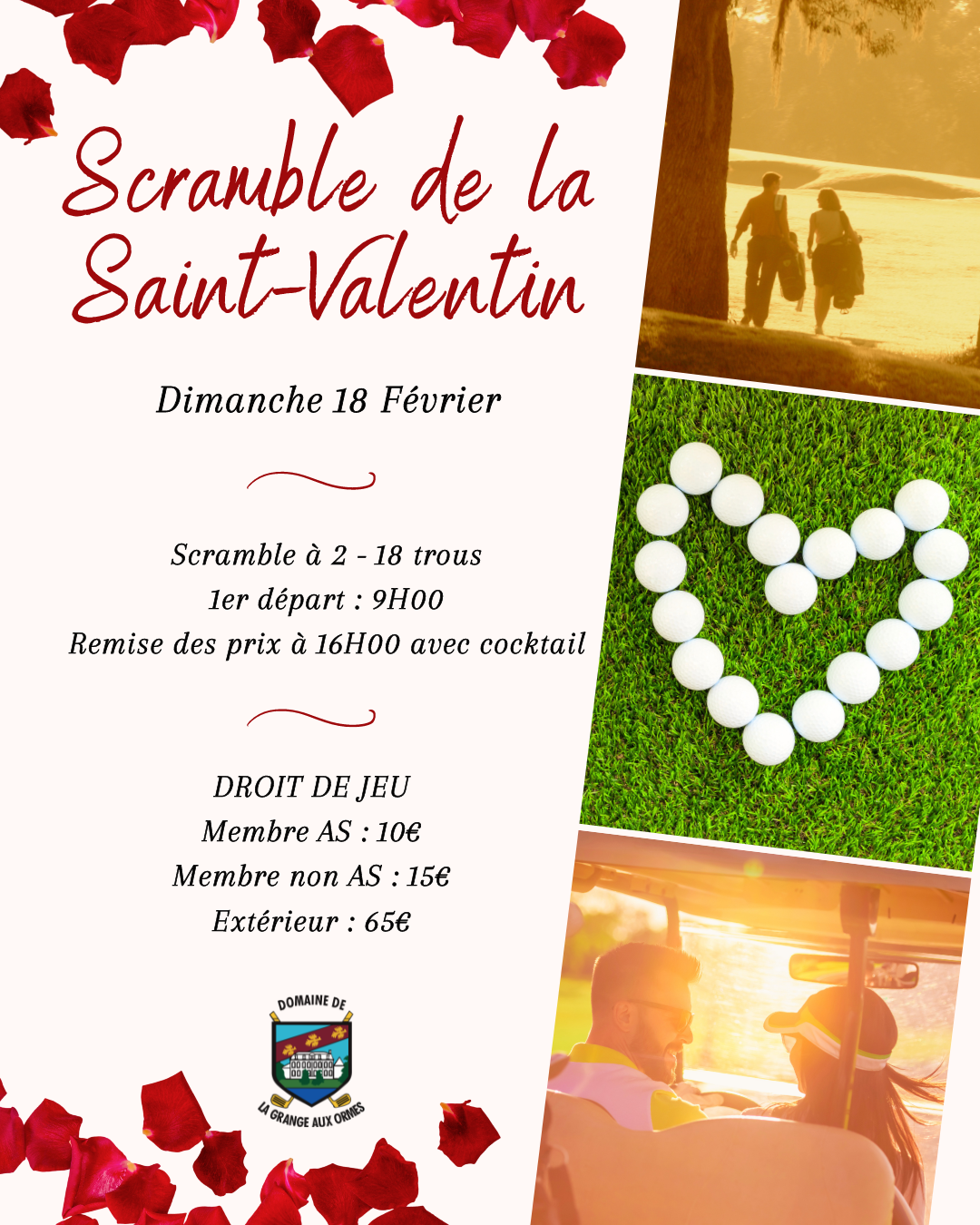 Scramble de la Saint-Valentin

Dimanche 18 Février

Scramble à 2 - 18 trous
1er départ : 9H00
Remise des prix à 16H00 avec cocktail

DROIT DE JEU
Membre AS : 10€
Membre non AS : 15€
Extérieur : 65€

DOMAINE DE
LA GRANGE AUX ORMES